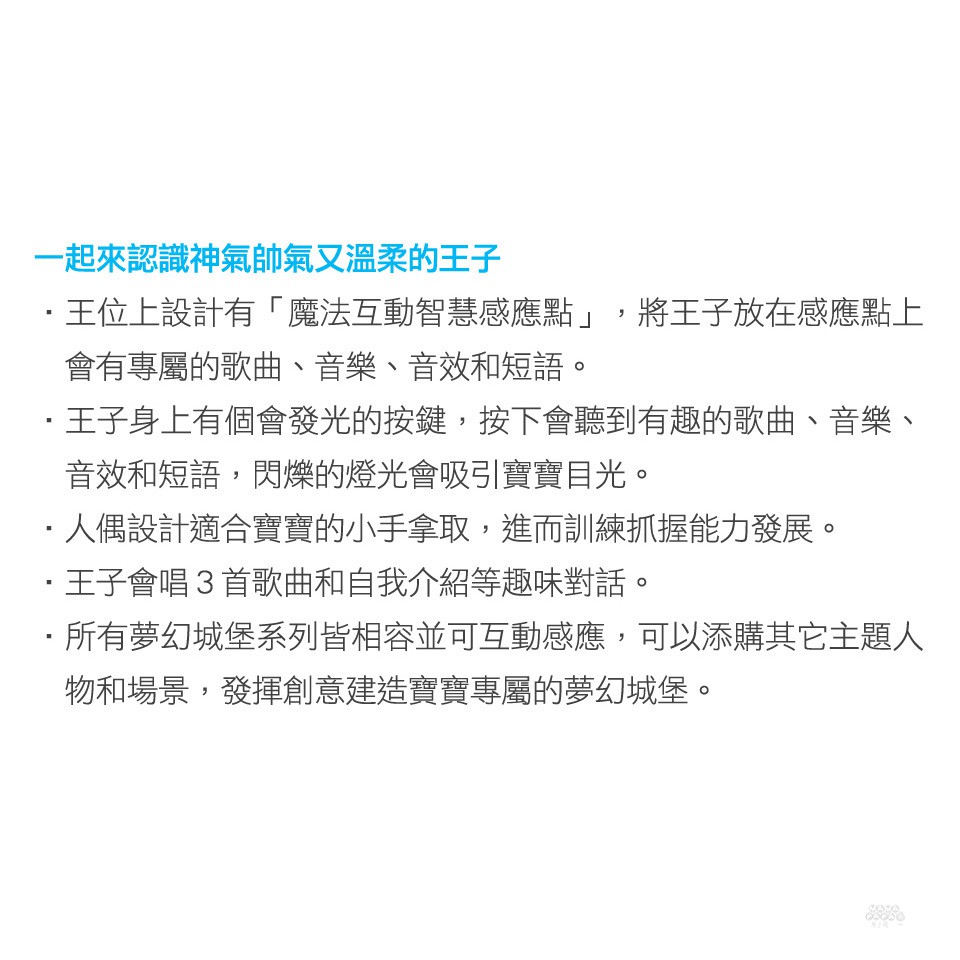 一起來認識神氣帥氣又溫柔的王子

・王位上設計有「魔法互動智慧感應點」，將王子放在感應點上會有專屬的歌曲、音樂、音效和短語。

・王子身上有個會發光的按鍵，按下會聽到有趣的歌曲、音樂、音效和短語，閃爍的燈光會吸引寶寶目光。

・人偶設計適合寶寶的小手拿取，進而訓練抓握能力發展。

・王子會唱 3 首歌曲和自我介紹等趣味對話。

・所有夢幻城堡系列皆相容並可互動感應，可以添購其它主題人物和場景，發揮創意建造寶寶專屬的夢幻城堡。